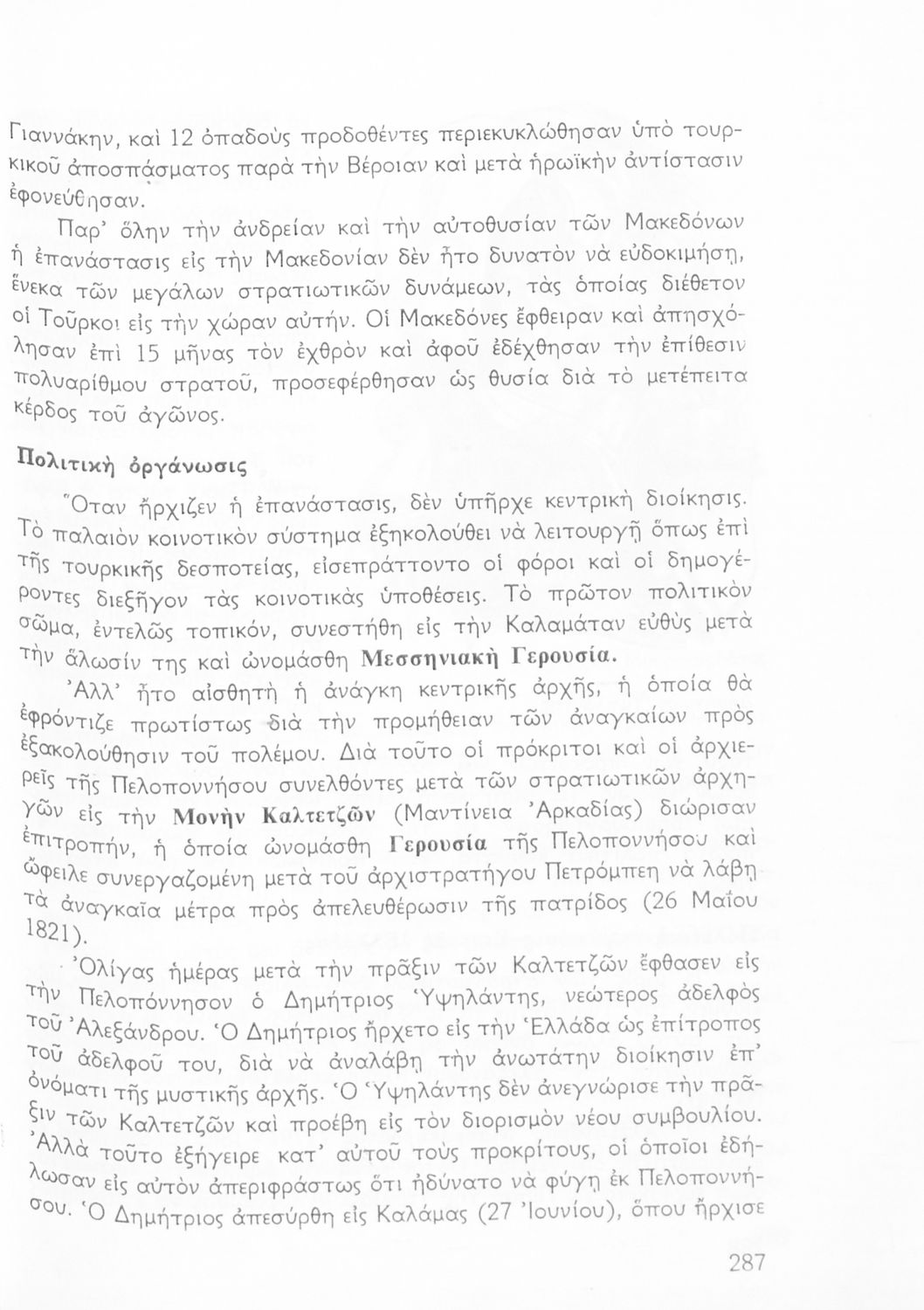 Γιαννάκην, καὶ 12 ὀπαδοὺς προδοθέντες περιεκυκλώθησαν ὑπὸ τουρκικοῦ ἀποσπάσματος παρὰ τὴν Βέροιαν καὶ μετὰ ἡρωϊκὴν ἀντίστασιν ἐφονεύθησαν.

Παρ' ὅλην τὴν ἀνδρείαν καὶ τὴν αὐτοθυσίαν τῶν Μακεδόνων ἡ ἐπανάστασις εἰς τὴν Μακεδονίαν δὲν ἦτο δυνατὸν νὰ εὐδοκιμήσῃ, ἕνεκα τῶν μεγάλων στρατιωτικῶν δυνάμεων, τὰς ὁποίας διέθετον οἱ Τοῦρκοι εἰς τὴν χώραν αὐτήν. Οἱ Μακεδόνες ἔφθειραν καὶ ἀπησχόλησαν ἐπὶ 15 μῆνας τὸν ἐχθρὸν καὶ ἀφοῦ ἐδέχθησαν τὴν ἐπίθεσιν πολυαρίθμου στρατοῦ, προσεφέρθησαν ὡς θυσία διὰ τὸ μετέπειτα κέρδος τοῦ ἀγῶνος.

Πολιτικὴ ὀργάνωσις

Ὅταν ἤρχιζεν ἡ ἐπανάστασις, δὲν ὑπῆρχε κεντρικὴ διοίκησις. Τὸ παλαιὸν κοινοτικὸν σύστημα ἐξηκολούθει νὰ λειτουργῇ ὅπως ἐπὶ τῆς τουρκικῆς δεσποτείας, εἰσεπράττοντο οἱ φόροι καὶ οἱ δημογέροντες διεξῆγον τὰς κοινοτικὰς ὑποθέσεις. Τὸ πρῶτον πολιτικὸν σῶμα, ἐντελῶς τοπικόν, συνεστήθη εἰς τὴν Καλαμάταν εὐθὺς μετὰ τὴν ἅλωσίν της καὶ ὠνομάσθη Μεσσηνιακὴ Γερουσία.

Ἀλλ' ἦτο αἰσθητὴ ἡ ἀνάγκη κεντρικῆς ἀρχῆς, ἡ ὁποία θὰ ἐφρόντιζε πρωτίστως διὰ τὴν προμήθειαν τῶν ἀναγκαίων πρὸς ἐξακολούθησιν τοῦ πολέμου. Διὰ τοῦτο οἱ πρόκριτοι καὶ οἱ ἀρχιερεῖς τῆς Πελοποννήσου συνελθόντες μετὰ τῶν στρατιωτικῶν ἀρχηγῶν εἰς τὴν Μονὴν Καλτετζῶν (Μαντίνεια Ἀρκαδίας) διώρισαν ἐπιτροπήν, ἡ ὁποία ὠνομάσθη Γερουσία τῆς Πελοποννήσου καὶ ὤφειλε συνεργαζομένη μετὰ τοῦ ἀρχιστρατήγου Πετρόμπεη νὰ λάβῃ τὰ ἀναγκαῖα μέτρα πρὸς ἀπελευθέρωσιν τῆς πατρίδος (26 Μαΐου 1821).

Ὀλίγας ἡμέρας μετὰ τὴν πρᾶξιν τῶν Καλτετζῶν ἔφθασεν εἰς τὴν Πελοπόννησον ὁ Δημήτριος Ὑψηλάντης, νεώτερος ἀδελφὸς τοῦ Ἀλεξάνδρου. Ὁ Δημήτριος ἤρχετο εἰς τὴν Ἑλλάδα ὡς ἐπίτροπος τοῦ ἀδελφοῦ του, διὰ νὰ ἀναλάβῃ τὴν ἀνωτάτην διοίκησιν ἐπ' ὀνόματι τῆς μυστικῆς ἀρχῆς. Ὁ Ὑψηλάντης δὲν ἀνεγνώρισε τὴν πρᾶξιν τῶν Καλτετζῶν καὶ προέβη εἰς τὸν διορισμὸν νέου συμβουλίου. Ἀλλὰ τοῦτο ἐξήγειρε κατ' αὐτοῦ τοὺς προκρίτους, οἱ ὁποῖοι ἐδήλωσαν εἰς αὐτὸν ἀπεριφράστως ὅτι ἠδύνατο νὰ φύγῃ ἐκ Πελοποννήσου. Ὁ Δημήτριος ἀπεσύρθη εἰς Καλάμας (27 Ἰουνίου), ὅπου ἤρχισε

287